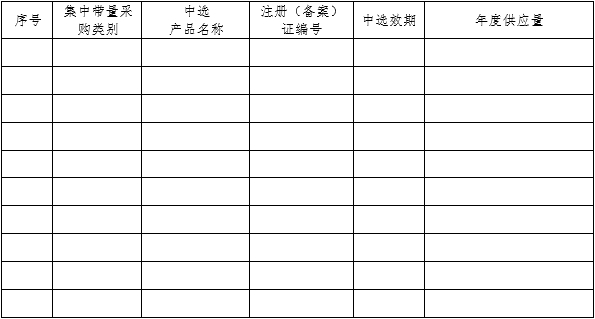 | 序号 | 集中带量采购类别 | 中选产品名称 | 注册（备案）证编号 | 中选效期 | 年度供应量 |
|---|---|---|---|---|---|
| | | | | | |
| | | | | | |
| | | | | | |
| | | | | | |
| | | | | | |
| | | | | | |
| | | | | | |
| | | | | | |
| | | | | | |
| | | | | | |